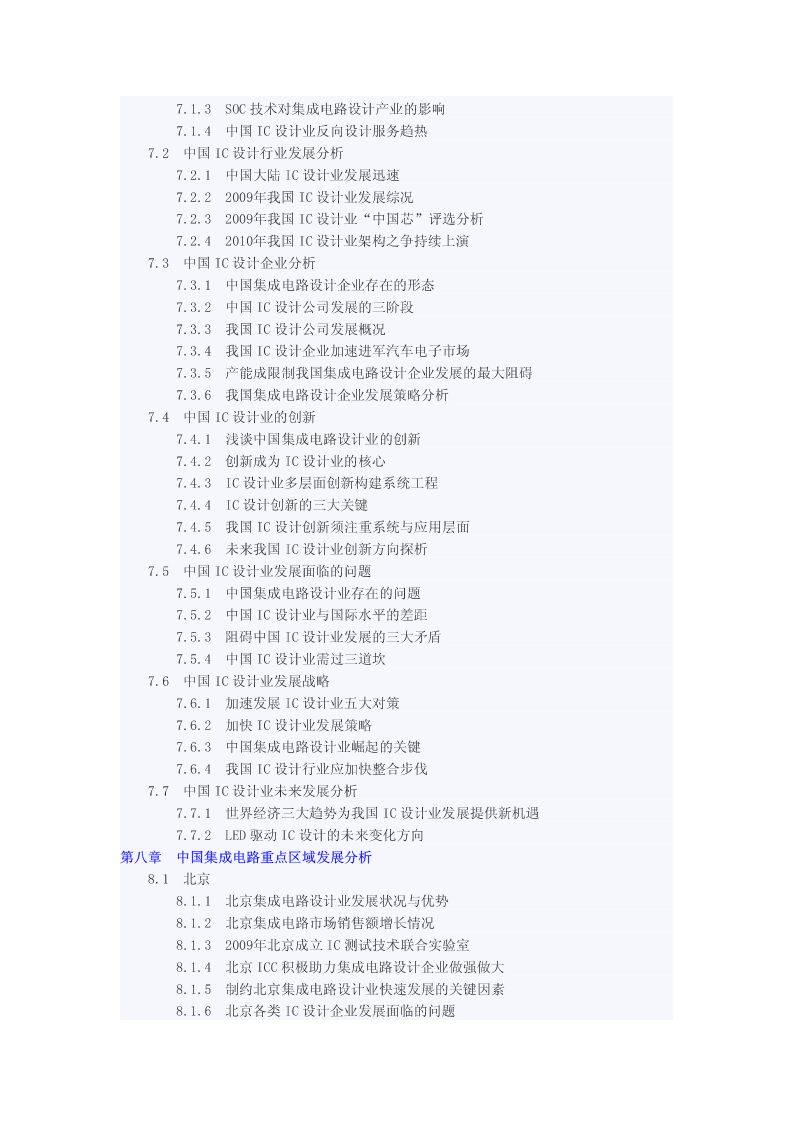 7.1.3 SOC 技术对集成电路设计产业的影响
7.1.4 中国 IC 设计业反向设计服务趋热
7.2 中国 IC 设计行业发展分析
7.2.1 中国大陆 IC 设计业发展迅速
7.2.2 2009年我国 IC 设计业发展综况
7.2.3 2009年我国 IC 设计业“中国芯”评选分析
7.2.4 2010年我国 IC 设计业架构之争持续上演
7.3 中国 IC 设计企业分析
7.3.1 中国集成电路设计企业存在的形态
7.3.2 中国 IC 设计公司发展的三阶段
7.3.3 我国 IC 设计公司发展概况
7.3.4 我国 IC 设计企业加速进军汽车电子市场
7.3.5 产能成限制我国集成电路设计企业发展的最大阻碍
7.3.6 我国集成电路设计企业发展策略分析
7.4 中国 IC 设计业的创新
7.4.1 浅谈中国集成电路设计业的创新
7.4.2 创新成为 IC 设计业的核心
7.4.3 IC 设计业多层面创新构建系统工程
7.4.4 IC 设计创新的三大关键
7.4.5 我国 IC 设计创新须注重系统与应用层面
7.4.6 未来我国 IC 设计业创新方向探析
7.5 中国 IC 设计业发展面临的问题
7.5.1 中国集成电路设计业存在的问题
7.5.2 中国 IC 设计业与国际水平的差距
7.5.3 阻碍中国 IC 设计业发展的三大矛盾
7.5.4 中国 IC 设计业需过三道坎
7.6 中国 IC 设计业发展战略
7.6.1 加速发展 IC 设计业五大对策
7.6.2 加快 IC 设计业发展策略
7.6.3 中国集成电路设计业崛起的关键
7.6.4 我国 IC 设计行业应加快整合步伐
7.7 中国 IC 设计业未来发展分析
7.7.1 世界经济三大趋势为我国 IC 设计业发展提供新机遇
7.7.2 LED 驱动 IC 设计的未来变化方向
第八章 中国集成电路重点区域发展分析
8.1 北京
8.1.1 北京集成电路设计业发展状况与优势
8.1.2 北京集成电路市场销售额增长情况
8.1.3 2009年北京成立 IC 测试技术联合实验室
8.1.4 北京 ICC 积极助力集成电路设计企业做强做大
8.1.5 制约北京集成电路设计业快速发展的关键因素
8.1.6 北京各类 IC 设计企业发展面临的问题